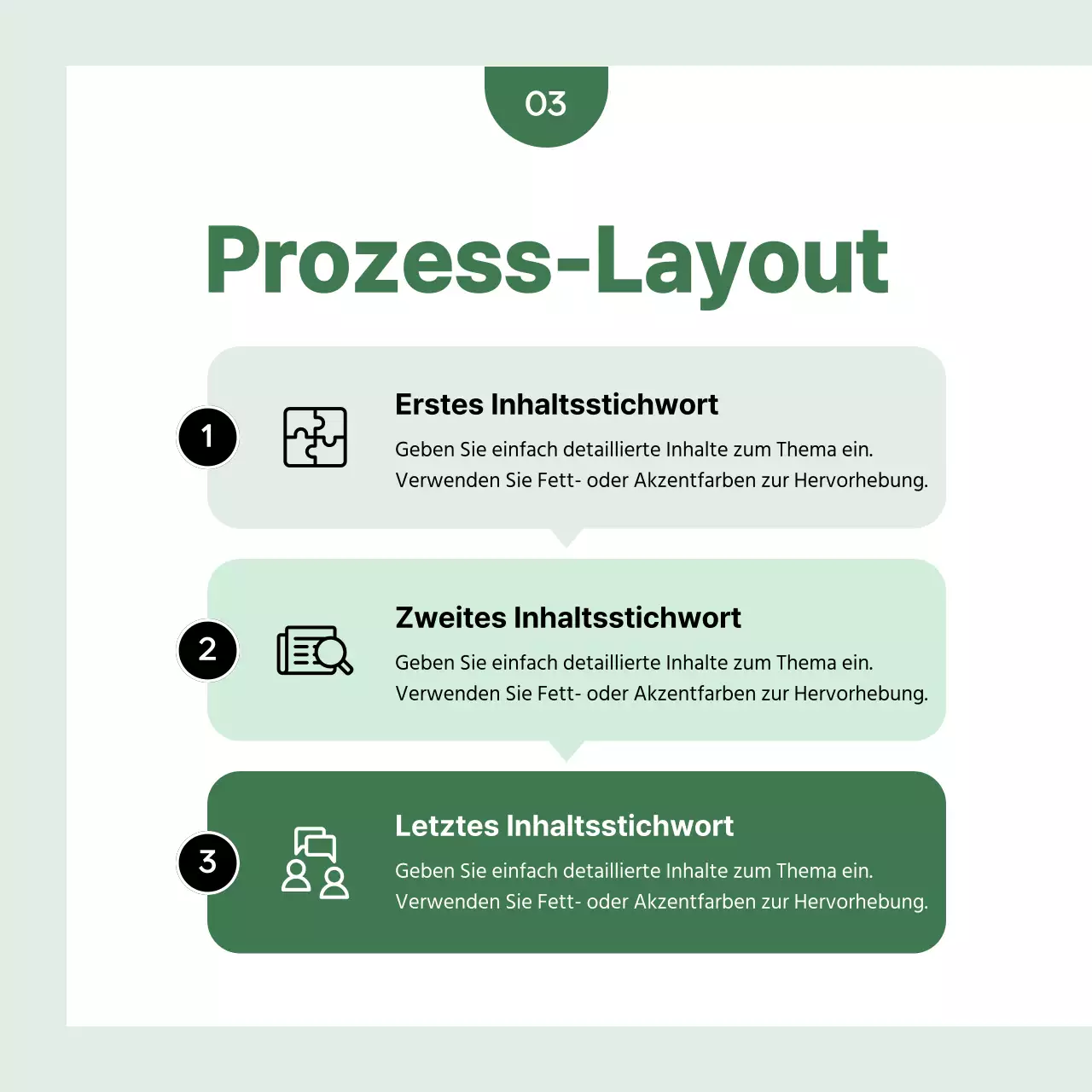 03

Prozess-Layout

1

Erstes Inhaltsstichwort

Geben Sie einfach detaillierte Inhalte zum Thema ein. Verwenden Sie Fett- oder Akzentfarben zur Hervorhebung.

2

Zweites Inhaltsstichwort

Geben Sie einfach detaillierte Inhalte zum Thema ein. Verwenden Sie Fett- oder Akzentfarben zur Hervorhebung.

3

Letztes Inhaltsstichwort

Geben Sie einfach detaillierte Inhalte zum Thema ein. Verwenden Sie Fett- oder Akzentfarben zur Hervorhebung.